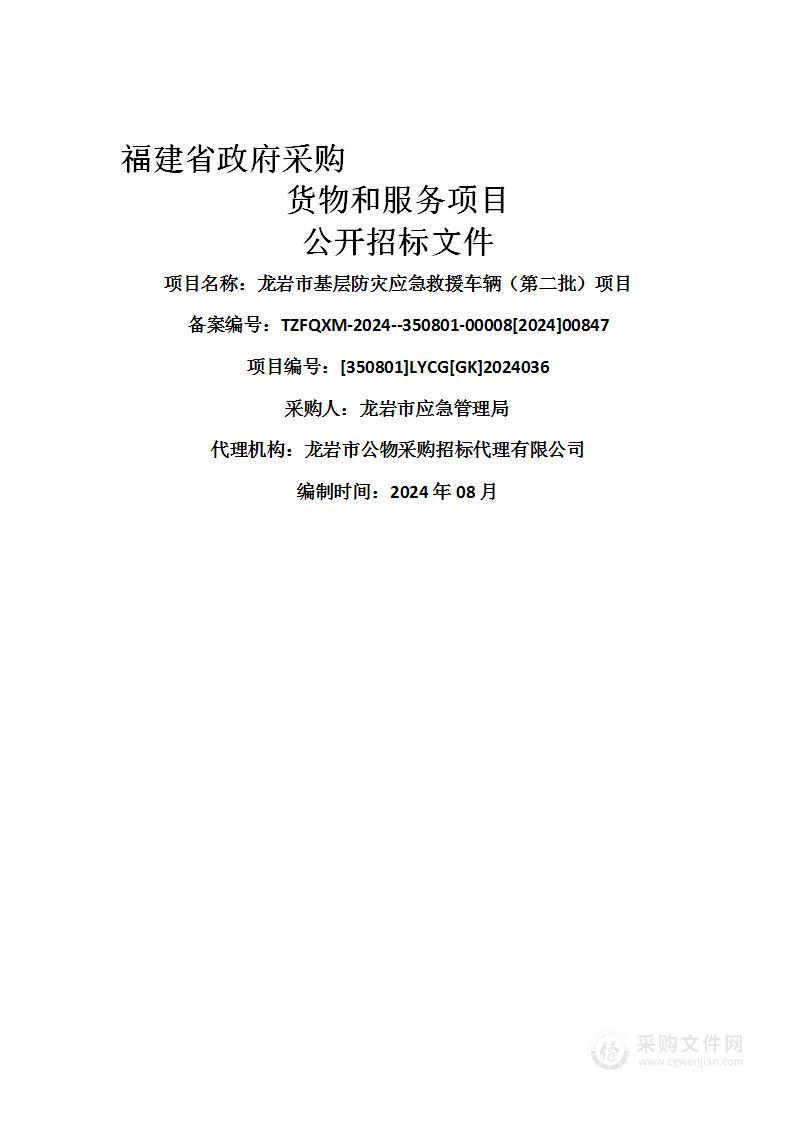 福建省政府采购
货物和服务项目
公开招标文件

项目名称：龙岩市基层防灾应急救援车辆（第二批）项目

备案编号：TZFQXM-2024--350801-00008[2024]00847

项目编号：[350801]LYCG[GK]2024036

采购人：龙岩市应急管理局

代理机构：龙岩市公物采购招标代理有限公司

编制时间：2024 年 08 月

采购文件网
www.cgwenjian.com